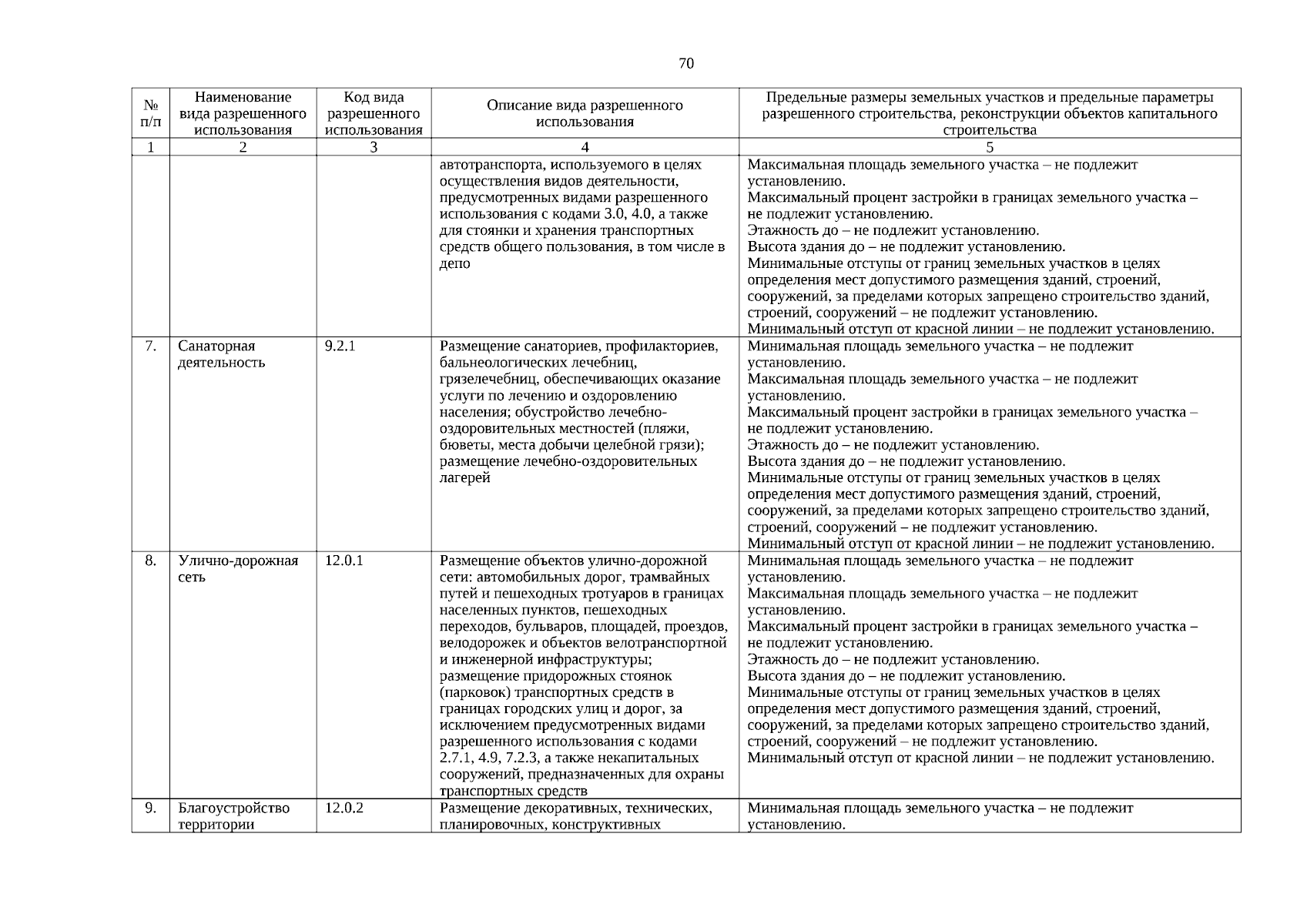 70

| № п/п | Наименование вида разрешенного использования | Код вида разрешенного использования | Описание вида разрешенного использования | Предельные размеры земельных участков и предельные параметры разрешенного строительства, реконструкции объектов капитального строительства |
|---|---|---|---|---|
| 1 | 2 | 3 | 4 | 5 |
| | | | автотранспорта, используемого в целях осуществления видов деятельности, предусмотренных видами разрешенного использования с кодами 3.0, 4.0, а также для стоянки и хранения транспортных средств общего пользования, в том числе в депо | Максимальная площадь земельного участка – не подлежит установлению. Максимальный процент застройки в границах земельного участка – не подлежит установлению. Этажность до – не подлежит установлению. Высота здания до – не подлежит установлению. Минимальные отступы от границ земельных участков в целях определения мест допустимого размещения зданий, строений, сооружений, за пределами которых запрещено строительство зданий, строений, сооружений – не подлежит установлению. Минимальный отступ от красной линии – не подлежит установлению. |
| 7. | Санаторная деятельность | 9.2.1 | Размещение санаториев, профилакториев, бальнеологических лечебниц, грязелечебниц, обеспечивающих оказание услуги по лечению и оздоровлению населения; обустройство лечебно-оздоровительных местностей (пляжи, бюветы, места добычи целебной грязи); размещение лечебно-оздоровительных лагерей | Минимальная площадь земельного участка – не подлежит установлению. Максимальная площадь земельного участка – не подлежит установлению. Максимальный процент застройки в границах земельного участка – не подлежит установлению. Этажность до – не подлежит установлению. Высота здания до – не подлежит установлению. Минимальные отступы от границ земельных участков в целях определения мест допустимого размещения зданий, строений, сооружений, за пределами которых запрещено строительство зданий, строений, сооружений – не подлежит установлению. Минимальный отступ от красной линии – не подлежит установлению. |
| 8. | Улично-дорожная сеть | 12.0.1 | Размещение объектов улично-дорожной сети: автомобильных дорог, трамвайных путей и пешеходных тротуаров в границах населенных пунктов, пешеходных переходов, бульваров, площадей, проездов, велодорожек и объектов велотранспортной и инженерной инфраструктуры; размещение придорожных стоянок (парковок) транспортных средств в границах городских улиц и дорог, за исключением предусмотренных видами разрешенного использования с кодами 2.7.1, 4.9, 7.2.3, а также некапитальных сооружений, предназначенных для охраны транспортных средств | Минимальная площадь земельного участка – не подлежит установлению. Максимальная площадь земельного участка – не подлежит установлению. Максимальный процент застройки в границах земельного участка – не подлежит установлению. Этажность до – не подлежит установлению. Высота здания до – не подлежит установлению. Минимальные отступы от границ земельных участков в целях определения мест допустимого размещения зданий, строений, сооружений, за пределами которых запрещено строительство зданий, строений, сооружений – не подлежит установлению. Минимальный отступ от красной линии – не подлежит установлению. |
| 9. | Благоустройство территории | 12.0.2 | Размещение декоративных, технических, планировочных, конструктивных | Минимальная площадь земельного участка – не подлежит установлению. |